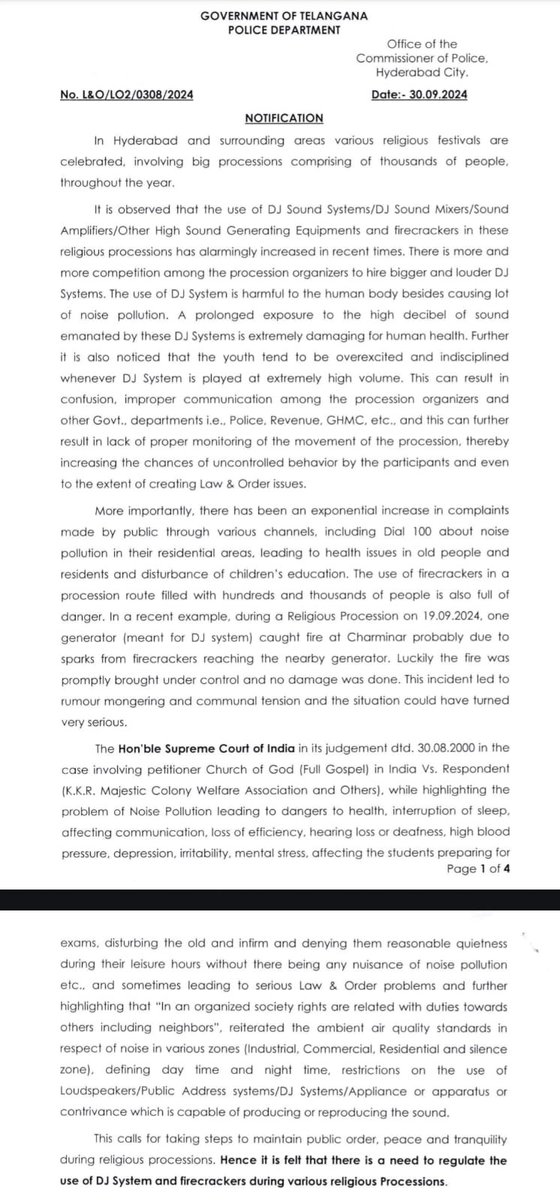 GOVERNMENT OF TELANGANA
POLICE DEPARTMENT

Office of the Commissioner of Police, Hyderabad City.

No. L&O/LO2/0308/2024 Date:- 30.09.2024

NOTIFICATION

In Hyderabad and surrounding areas various religious festivals are celebrated, involving big processions comprising of thousands of people, throughout the year.

It is observed that the use of DJ Sound Systems/DJ Sound Mixers/Sound Amplifiers/Other High Sound Generating Equipments and firecrackers in these religious processions has alarmingly increased in recent times. There is more and more competition among the procession organizers to hire bigger and louder DJ Systems. The use of DJ System is harmful to the human body besides causing lot of noise pollution. A prolonged exposure to the high decibel of sound emanated by these DJ Systems is extremely damaging for human health. Further it is also noticed that the youth tend to be overexcited and indisciplined whenever DJ System is played at extremely high volume. This can result in confusion, improper communication among the procession organizers and other Govt., departments i.e., Police, Revenue, GHMC, etc., and this can further result in lack of proper monitoring of the movement of the procession, thereby increasing the chances of uncontrolled behavior by the participants and even to the extent of creating Law & Order issues.

More importantly, there has been an exponential increase in complaints made by public through various channels, including Dial 100 about noise pollution in their residential areas, leading to health issues in old people and residents and disturbance of children's education. The use of firecrackers in a procession route filled with hundreds and thousands of people is also full of danger. In a recent example, during a Religious Procession on 19.09.2024, one generator (meant for DJ system) caught fire at Charminar probably due to sparks from firecrackers reaching the nearby generator. Luckily the fire was promptly brought under control and no damage was done. This incident led to rumour mongering and communal tension and the situation could have turned very serious.

The Hon'ble Supreme Court of India in its judgement dtd. 30.08.2000 in the case involving petitioner Church of God (Full Gospel) in India Vs. Respondent (K.K.R. Majestic Colony Welfare Association and Others), while highlighting the problem of Noise Pollution leading to dangers to health, interruption of sleep, affecting communication, loss of efficiency, hearing loss or deafness, high blood pressure, depression, irritability, mental stress, affecting the students preparing for

Page 1 of 4

exams, disturbing the old and infirm and denying them reasonable quietness during their leisure hours without there being any nuisance of noise pollution etc., and sometimes leading to serious Law & Order problems and further highlighting that "In an organized society rights are related with duties towards others including neighbors", reiterated the ambient air quality standards in respect of noise in various zones (Industrial, Commercial, Residential and silence zone), defining day time and night time, restrictions on the use of Loudspeakers/Public Address systems/DJ Systems/Appliance or apparatus or contrivance which is capable of producing or reproducing the sound.

This calls for taking steps to maintain public order, peace and tranquility during religious processions. Hence it is felt that there is a need to regulate the use of DJ System and firecrackers during various religious Processions.